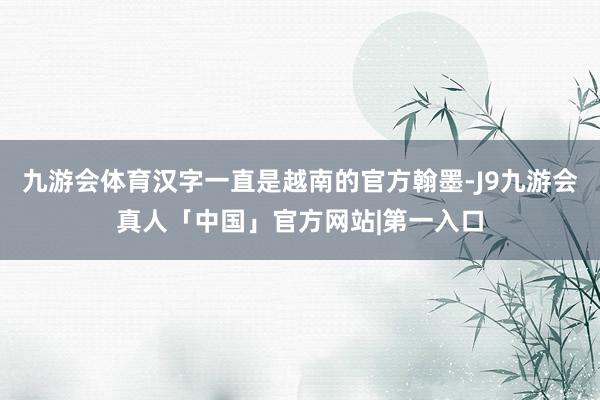 九游会体育汉字一直是越南的官方翰墨-J9九游会真人「中国」官方网站|第一入口